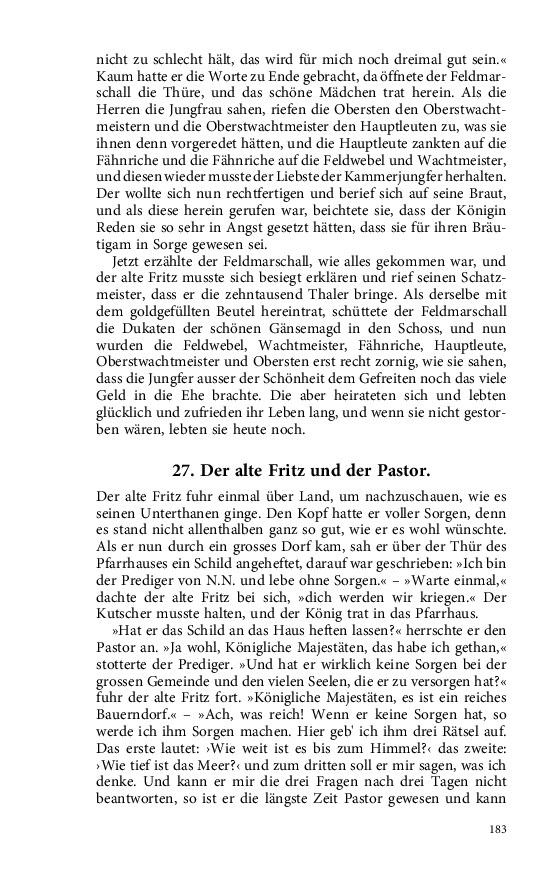 nicht zu schlecht hält, das wird für mich noch dreimal gut sein.« Kaum hatte er die Worte zu Ende gebracht, da öffnete der Feldmarschall die Thüre, und das schöne Mädchen trat herein. Als die Herren die Jungfrau sahen, riefen die Obersten den Oberstwachtmeistern und die Oberstwachtmeister den Hauptleuten zu, was sie ihnen denn vorgeredet hätten, und die Hauptleute zankten auf die Fähnriche und die Fähnriche auf die Feldwebel und Wachtmeister, und diesen wieder musste der Liebste der Kammerjungfer herhalten. Der wollte sich nun rechtfertigen und berief sich auf seine Braut, und als diese herein gerufen war, beichtete sie, dass der Königin Reden sie so sehr in Angst gesetzt hätten, dass sie für ihren Bräutigam in Sorge gewesen sei.

Jetzt erzählte der Feldmarschall, wie alles gekommen war, und der alte Fritz musste sich besiegt erklären und rief seinen Schatzmeister, dass er die zehntausend Thaler bringe. Als derselbe mit dem goldgefüllten Beutel hereintrat, schüttete der Feldmarschall die Dukaten der schönen Gänsemagd in den Schoss, und nun wurden die Feldwebel, Wachtmeister, Fähnriche, Hauptleute, Oberstwachtmeister und Obersten erst recht zornig, wie sie sahen, dass die Jungfer ausser der Schönheit dem Gefreiten noch das viele Geld in die Ehe brachte. Die aber heirateten sich und lebten glücklich und zufrieden ihr Leben lang, und wenn sie nicht gestorben wären, lebten sie heute noch.

27. Der alte Fritz und der Pastor.

Der alte Fritz fuhr einmal über Land, um nachzuschauen, wie es seinen Unterthanen ginge. Den Kopf hatte er voller Sorgen, denn es stand nicht allenthalben ganz so gut, wie er es wohl wünschte. Als er nun durch ein grosses Dorf kam, sah er über der Thür des Pfarrhauses ein Schild angeheftet, darauf war geschrieben: »Ich bin der Prediger von N.N. und lebe ohne Sorgen.« – »Warte einmal,« dachte der alte Fritz bei sich, »dich werden wir kriegen.« Der Kutscher musste halten, und der König trat in das Pfarrhaus.

»Hat er das Schild an das Haus heften lassen?« herrschte er den Pastor an. »Ja wohl, Königliche Majestäten, das habe ich gethan,« stotterte der Prediger. »Und hat er wirklich keine Sorgen bei der grossen Gemeinde und den vielen Seelen, die er zu versorgen hat?« fuhr der alte Fritz fort. »Königliche Majestäten, es ist ein reiches Bauerndorf.« – »Ach, was reich! Wenn er keine Sorgen hat, so werde ich ihm Sorgen machen. Hier geb' ich ihm drei Rätsel auf. Das erste lautet: ›Wie weit ist es bis zum Himmel?‹ das zweite: ›Wie tief ist das Meer?‹ und zum dritten soll er mir sagen, was ich denke. Und kann er mir die drei Fragen nach drei Tagen nicht beantworten, so ist er die längste Zeit Pastor gewesen und kann

183